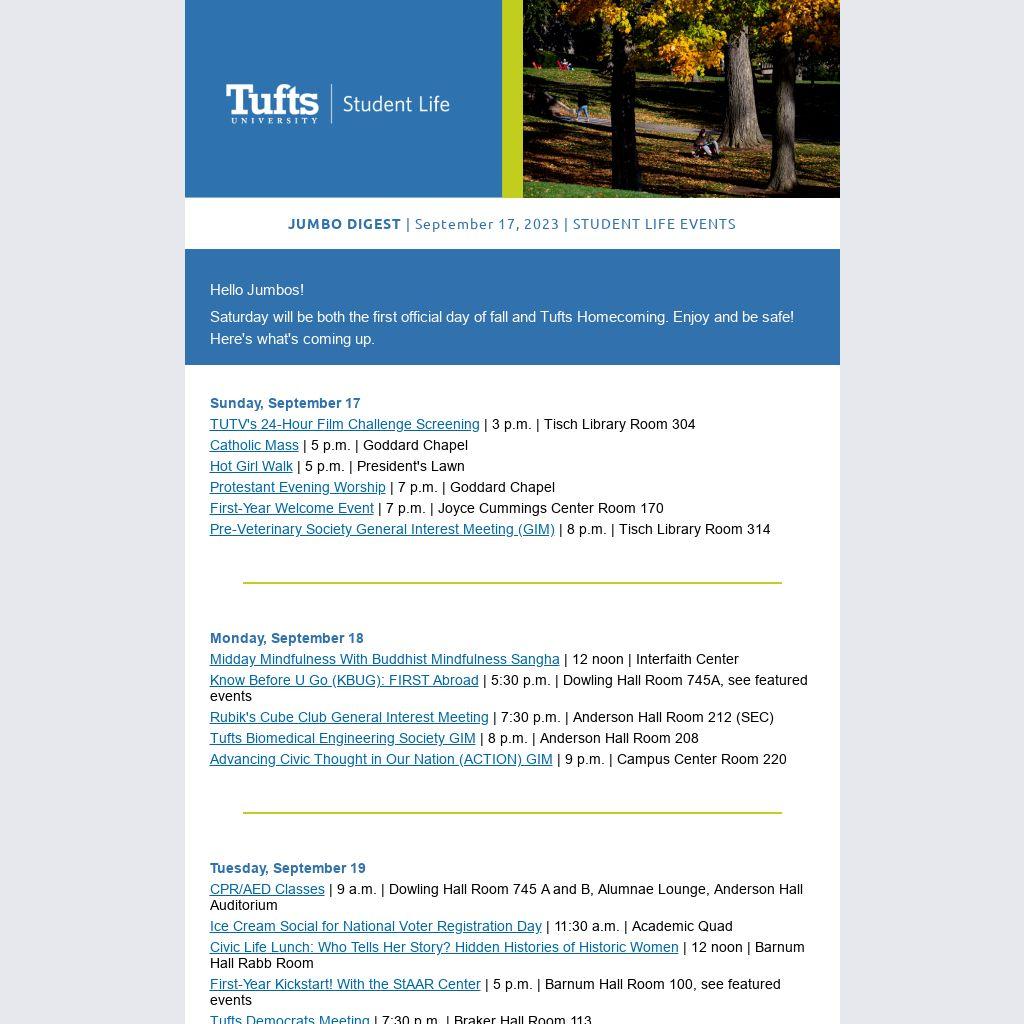 Tufts UNIVERSITY | Student Life

JUMBO DIGEST | September 17, 2023 | STUDENT LIFE EVENTS

Hello Jumbos!

Saturday will be both the first official day of fall and Tufts Homecoming. Enjoy and be safe! Here's what's coming up.

Sunday, September 17
TUTV's 24-Hour Film Challenge Screening | 3 p.m. | Tisch Library Room 304
Catholic Mass | 5 p.m. | Goddard Chapel
Hot Girl Walk | 5 p.m. | President's Lawn
Protestant Evening Worship | 7 p.m. | Goddard Chapel
First-Year Welcome Event | 7 p.m. | Joyce Cummings Center Room 170
Pre-Veterinary Society General Interest Meeting (GIM) | 8 p.m. | Tisch Library Room 314

Monday, September 18
Midday Mindfulness With Buddhist Mindfulness Sangha | 12 noon | Interfaith Center
Know Before U Go (KBUG): FIRST Abroad | 5:30 p.m. | Dowling Hall Room 745A, see featured events
Rubik's Cube Club General Interest Meeting | 7:30 p.m. | Anderson Hall Room 212 (SEC)
Tufts Biomedical Engineering Society GIM | 8 p.m. | Anderson Hall Room 208
Advancing Civic Thought in Our Nation (ACTION) GIM | 9 p.m. | Campus Center Room 220

Tuesday, September 19
CPR/AED Classes | 9 a.m. | Dowling Hall Room 745 A and B, Alumnae Lounge, Anderson Hall Auditorium
Ice Cream Social for National Voter Registration Day | 11:30 a.m. | Academic Quad
Civic Life Lunch: Who Tells Her Story? Hidden Histories of Historic Women | 12 noon | Barnum Hall Rabb Room
First-Year Kickstart! With the StAAR Center | 5 p.m. | Barnum Hall Room 100, see featured events
Tufts Democrats Meeting | 7:30 p.m. | Braker Hall Room 113